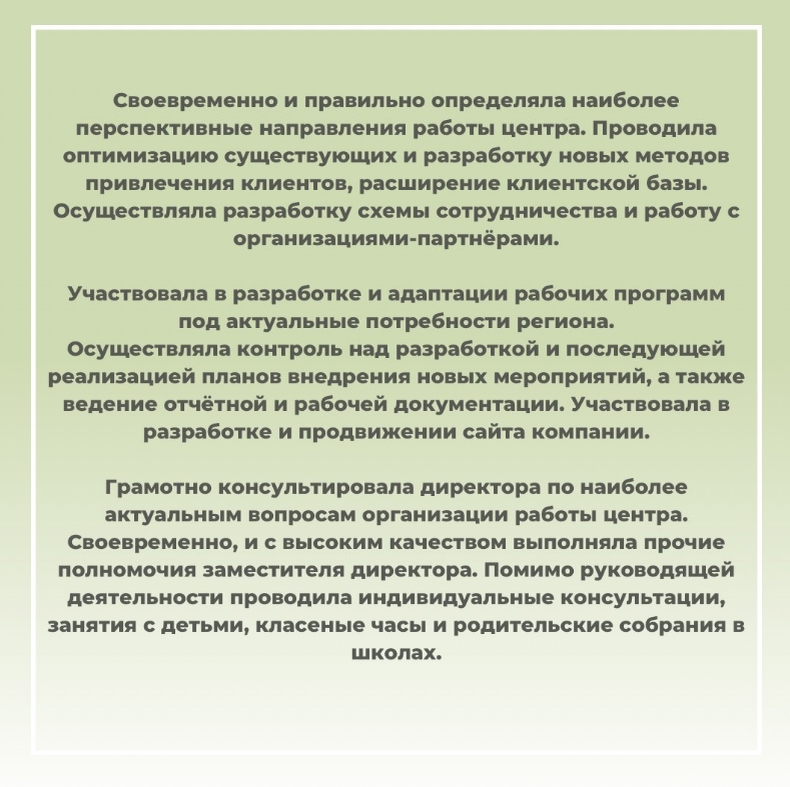 Своевременно и правильно определяла наиболее перспективные направления работы центра. Проводила оптимизацию существующих и разработку новых методов привлечения клиентов, расширение клиентской базы. Осуществляла разработку схемы сотрудничества и работу с организациями-партнёрами.

Участвовала в разработке и адаптации рабочих программ под актуальные потребности региона.
Осуществляла контроль над разработкой и последующей реализацией планов внедрения новых мероприятий, а также ведение отчётной и рабочей документации. Участвовала в разработке и продвижении сайта компании.

Грамотно консультировала директора по наиболее актуальным вопросам организации работы центра. Своевременно, и с высоким качеством выполняла прочие полномочия заместителя директора. Помимо руководящей деятельности проводила индивидуальные консультации, занятия с детьми, класеные часы и родительские собрания в школах.